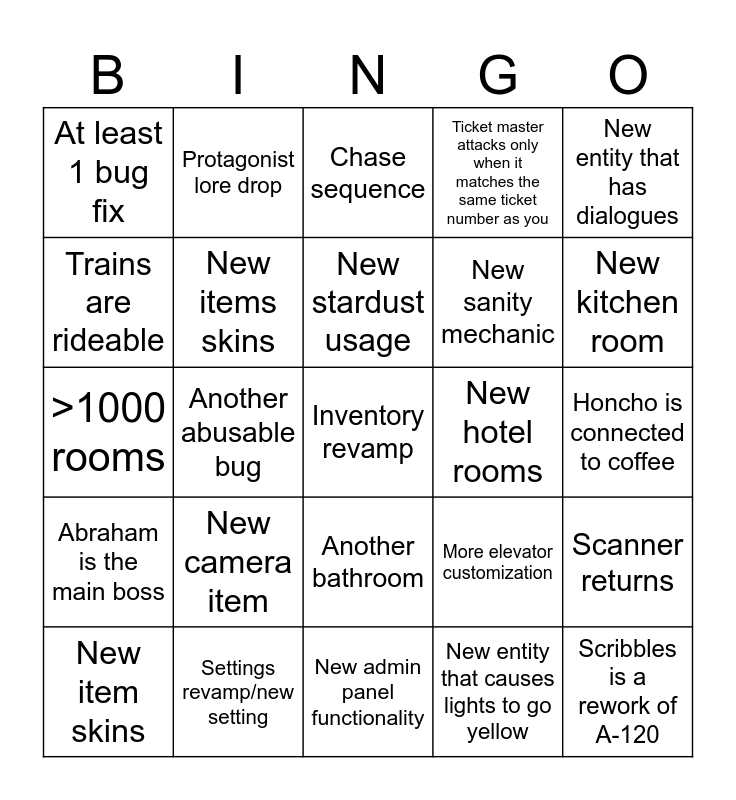 | B | I | N | G | O |
|---|---|---|---|---|
| At least 1 bug fix | Protagonist lore drop | Chase sequence | Ticket master attacks only when it matches the same ticket number as you | New entity that has dialogues |
| Trains are rideable | New items skins | New stardust usage | New sanity mechanic | New kitchen room |
| >1000 rooms | Another abusable bug | Inventory revamp | New hotel rooms | Honcho is connected to coffee |
| Abraham is the main boss | New camera item | Another bathroom | More elevator customization | Scanner returns |
| New item skins | Settings revamp/new setting | New admin panel functionality | New entity that causes lights to go yellow | Scribbles is a rework of A-120 |